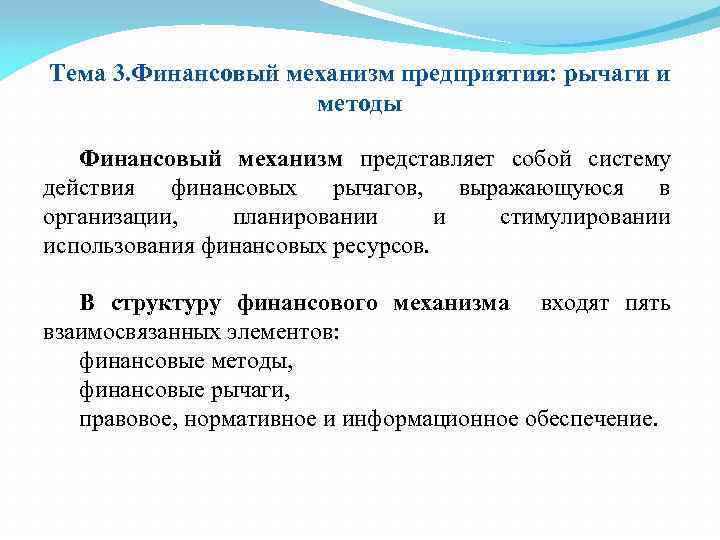 Тема 3.Финансовый механизм предприятия: рычаги и методы

Финансовый механизм представляет собой систему действия финансовых рычагов, выражающуюся в организации, планировании и стимулировании использования финансовых ресурсов.

В структуру финансового механизма входят пять взаимосвязанных элементов:
финансовые методы,
финансовые рычаги,
правовое, нормативное и информационное обеспечение.